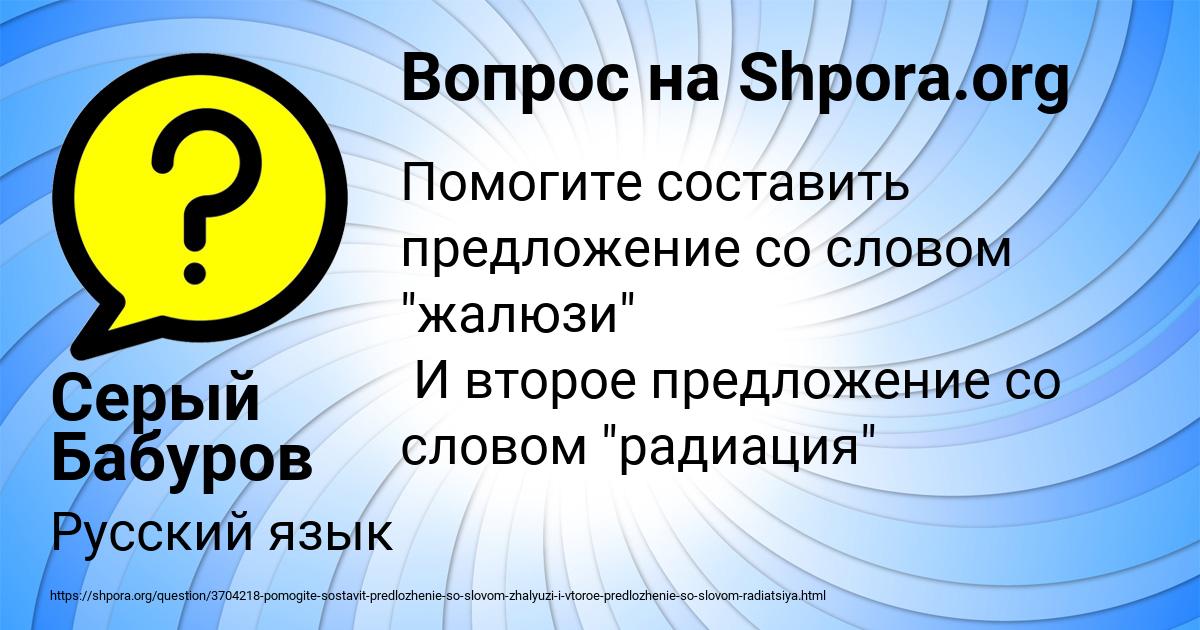 Вопрос на Shpora.org

Помогите составить предложение со словом "жалюзи"
И второе предложение со словом "радиация"

Серый Бабуров

Русский язык

https://shpora.org/question/3704218-pomogite-sostavit-predlozhenie-so-slovom-zhalyuzi-i-vtoroe-predlozhenie-so-slovom-radiatsiya.html